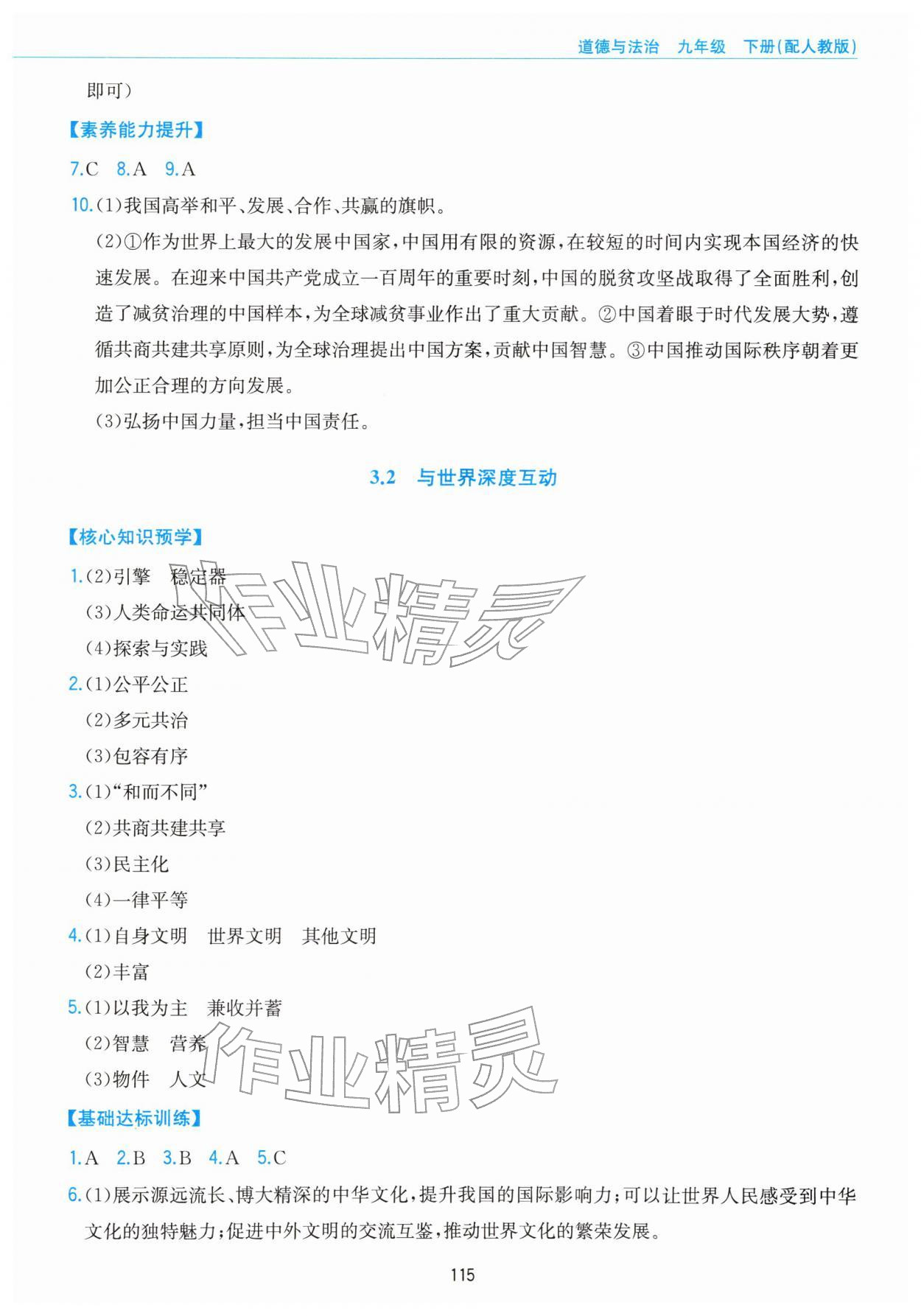 道德与法治 九年级 下册(配人教版)

即可)

【素养能力提升】

7.C 8.A 9.A

10.(1)我国高举和平、发展、合作、共赢的旗帜。

(2)①作为世界上最大的发展中国家,中国用有限的资源,在较短的时间内实现本国经济的快速发展。在迎来中国共产党成立一百周年的重要时刻,中国的脱贫攻坚战取得了全面胜利,创造了减贫治理的中国样本,为全球减贫事业作出了重大贡献。②中国着眼于时代发展大势,遵循共商共建共享原则,为全球治理提出中国方案,贡献中国智慧。③中国推动国际秩序朝着更加公正合理的方向发展。

(3)弘扬中国力量,担当中国责任。

3.2 与世界深度互动

【核心知识预学】

1.(2)引擎 稳定器

(3)人类命运共同体

(4)探索与实践

2.(1)公平公正

(2)多元共治

(3)包容有序

3.(1)“和而不同”

(2)共商共建共享

(3)民主化

(4)一律平等

4.(1)自身文明 世界文明 其他文明

(2)丰富

5.(1)以我为主 兼收并蓄

(2)智慧 营养

(3)物件 人文

【基础达标训练】

1.A 2.B 3.B 4.A 5.C

6.(1)展示源远流长、博大精深的中华文化,提升我国的国际影响力;可以让世界人民感受到中华文化的独特魅力;促进中外文明的交流互鉴,推动世界文化的繁荣发展。

115

作业精灵